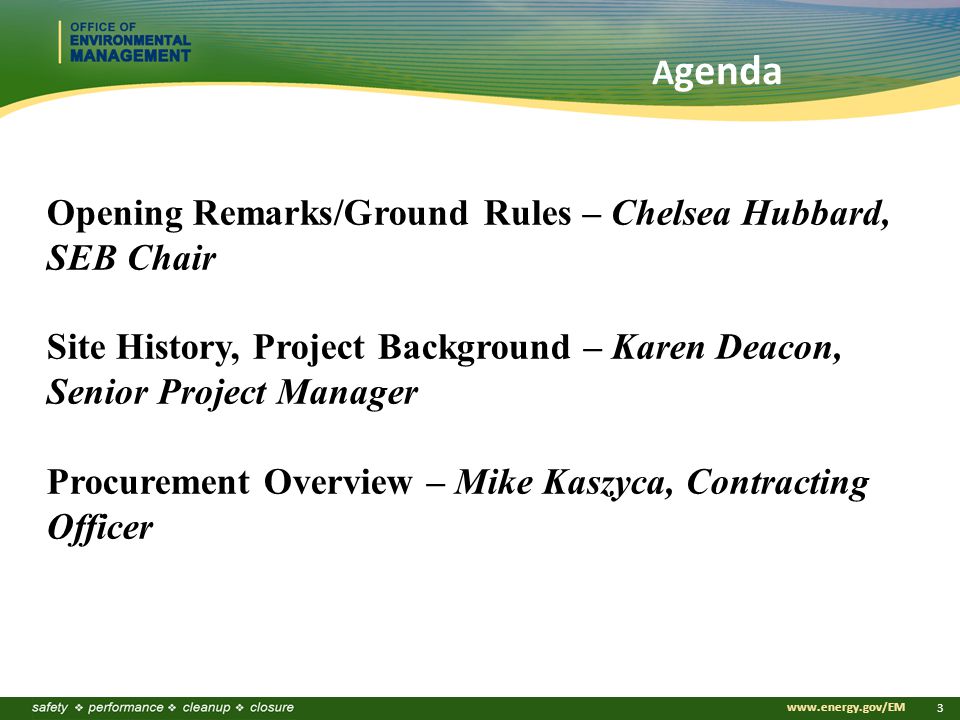 OFFICE OF
ENVIRONMENTAL
MANAGEMENT

Agenda

Opening Remarks/Ground Rules – Chelsea Hubbard, SEB Chair

Site History, Project Background – Karen Deacon, Senior Project Manager

Procurement Overview – Mike Kaszyca, Contracting Officer

safety ❖ performance ❖ cleanup ❖ closure

www.energy.gov/EM 3